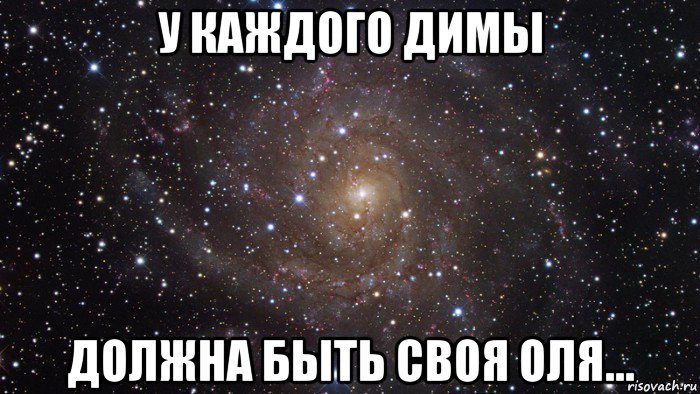 У КАЖДОГО ДИМЫ

ДОЛЖНА БЫТЬ СВОЯ ОЛЯ...

risovach.ru